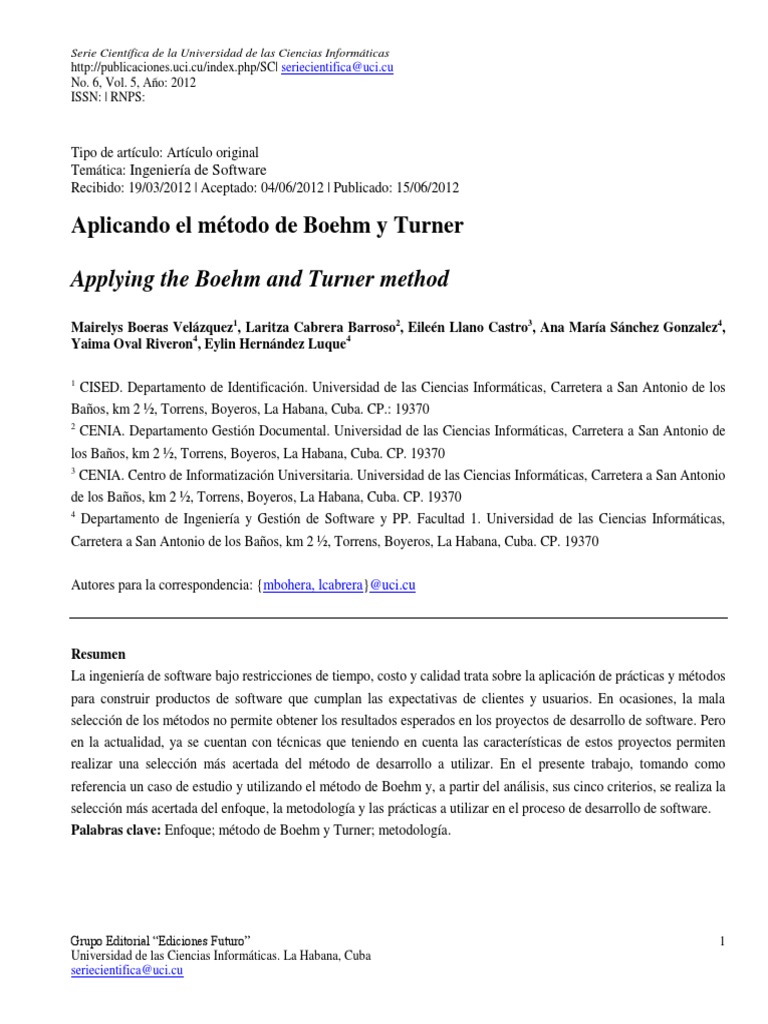 Serie Científica de la Universidad de las Ciencias Informáticas
http://publicaciones.uci.cu/index.php/SC| seriecientifica@uci.cu
No. 6, Vol. 5, Año: 2012
ISSN: | RNPS:

Tipo de artículo: Artículo original
Temática: Ingeniería de Software
Recibido: 19/03/2012 | Aceptado: 04/06/2012 | Publicado: 15/06/2012

Aplicando el método de Boehm y Turner

Applying the Boehm and Turner method

Mairelys Boeras Velázquez$^1$, Laritza Cabrera Barroso$^2$, Eileén Llano Castro$^3$, Ana María Sánchez Gonzalez$^4$, Yaima Oval Riveron$^4$, Eylin Hernández Luque$^4$

$^1$ CISED. Departamento de Identificación. Universidad de las Ciencias Informáticas, Carretera a San Antonio de los Baños, km 2 ½, Torrens, Boyeros, La Habana, Cuba. CP.: 19370
$^2$ CENIA. Departamento Gestión Documental. Universidad de las Ciencias Informáticas, Carretera a San Antonio de los Baños, km 2 ½, Torrens, Boyeros, La Habana, Cuba. CP. 19370
$^3$ CENIA. Centro de Informatización Universitaria. Universidad de las Ciencias Informáticas, Carretera a San Antonio de los Baños, km 2 ½, Torrens, Boyeros, La Habana, Cuba. CP. 19370
$^4$ Departamento de Ingeniería y Gestión de Software y PP. Facultad 1. Universidad de las Ciencias Informáticas, Carretera a San Antonio de los Baños, km 2 ½, Torrens, Boyeros, La Habana, Cuba. CP. 19370

Autores para la correspondencia: {mbohera, lcabrera}@uci.cu

Resumen
La ingeniería de software bajo restricciones de tiempo, costo y calidad trata sobre la aplicación de prácticas y métodos para construir productos de software que cumplan las expectativas de clientes y usuarios. En ocasiones, la mala selección de los métodos no permite obtener los resultados esperados en los proyectos de desarrollo de software. Pero en la actualidad, ya se cuentan con técnicas que teniendo en cuenta las características de estos proyectos permiten realizar una selección más acertada del método de desarrollo a utilizar. En el presente trabajo, tomando como referencia un caso de estudio y utilizando el método de Boehm y, a partir del análisis, sus cinco criterios, se realiza la selección más acertada del enfoque, la metodología y las prácticas a utilizar en el proceso de desarrollo de software.
Palabras clave: Enfoque; método de Boehm y Turner; metodología.

Grupo Editorial "Ediciones Futuro"
Universidad de las Ciencias Informáticas. La Habana, Cuba
seriecientifica@uci.cu
1